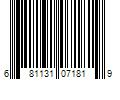 6 81131 07181 9